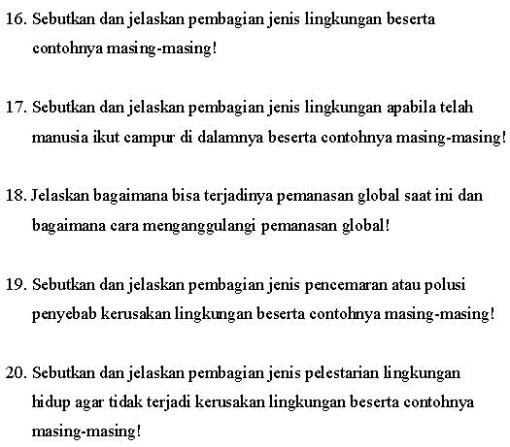 16. Sebutkan dan jelaskan pembagian jenis lingkungan beserta contohnya masing-masing!

17. Sebutkan dan jelaskan pembagian jenis lingkungan apabila telah manusia ikut campur di dalamnya beserta contohnya masing-masing!

18. Jelaskan bagaimana bisa terjadinya pemanasan global saat ini dan bagaimana cara menganggulangi pemanasan global!

19. Sebutkan dan jelaskan pembagian jenis pencemaran atau polusi penyebab kerusakan lingkungan beserta contohnya masing-masing!

20. Sebutkan dan jelaskan pembagian jenis pelestarian lingkungan hidup agar tidak terjadi kerusakan lingkungan beserta contohnya masing-masing!